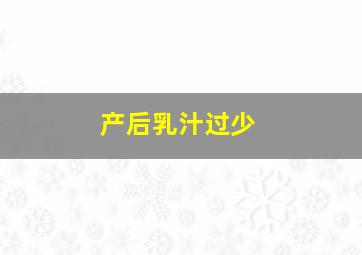 产后乳汁过少